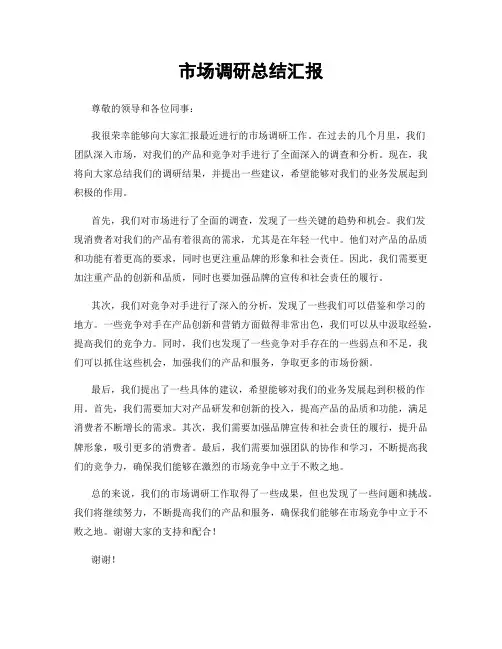 市场调研总结汇报

尊敬的领导和各位同事：

我很荣幸能够向大家汇报最近进行的市场调研工作。在过去的几个月里，我们团队深入市场，对我们的产品和竞争对手进行了全面深入的调查和分析。现在，我将向大家总结我们的调研结果，并提出一些建议，希望能够对我们的业务发展起到积极的作用。

首先，我们对市场进行了全面的调查，发现了一些关键的趋势和机会。我们发现消费者对我们的产品有着很高的需求，尤其是在年轻一代中。他们对产品的品质和功能有着更高的要求，同时也更注重品牌的形象和社会责任。因此，我们需要更加注重产品的创新和品质，同时也要加强品牌的宣传和社会责任的履行。

其次，我们对竞争对手进行了深入的分析，发现了一些我们可以借鉴和学习的地方。一些竞争对手在产品创新和营销方面做得非常出色，我们可以从中汲取经验，提高我们的竞争力。同时，我们也发现了一些竞争对手存在的一些弱点和不足，我们可以抓住这些机会，加强我们的产品和服务，争取更多的市场份额。

最后，我们提出了一些具体的建议，希望能够对我们的业务发展起到积极的作用。首先，我们需要加大对产品研发和创新的投入，提高产品的品质和功能，满足消费者不断增长的需求。其次，我们需要加强品牌宣传和社会责任的履行，提升品牌形象，吸引更多的消费者。最后，我们需要加强团队的协作和学习，不断提高我们的竞争力，确保我们能够在激烈的市场竞争中立于不败之地。

总的来说，我们的市场调研工作取得了一些成果，但也发现了一些问题和挑战。我们将继续努力，不断提高我们的产品和服务，确保我们能够在市场竞争中立于不败之地。谢谢大家的支持和配合！

谢谢！